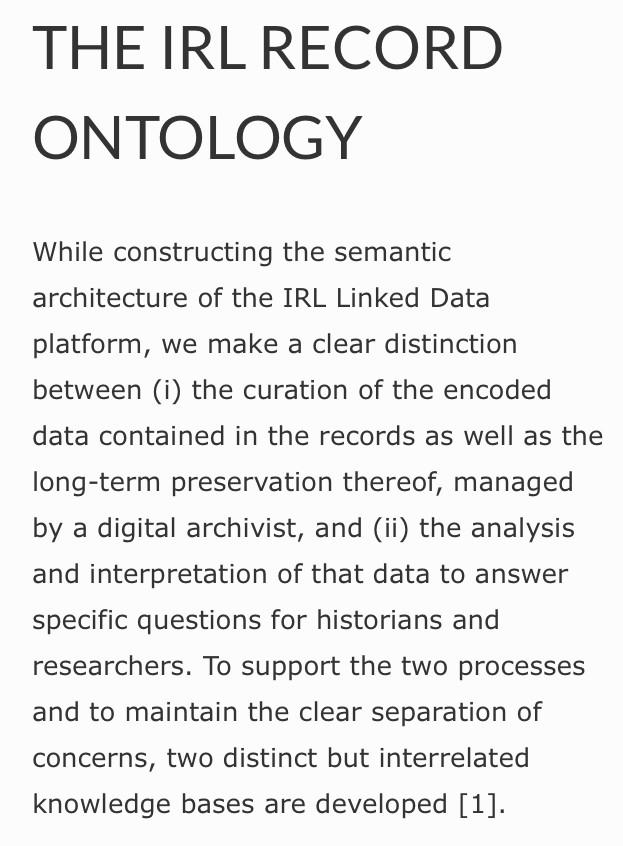 THE IRL RECORD ONTOLOGY

While constructing the semantic architecture of the IRL Linked Data platform, we make a clear distinction between (i) the curation of the encoded data contained in the records as well as the long-term preservation thereof, managed by a digital archivist, and (ii) the analysis and interpretation of that data to answer specific questions for historians and researchers. To support the two processes and to maintain the clear separation of concerns, two distinct but interrelated knowledge bases are developed [1].